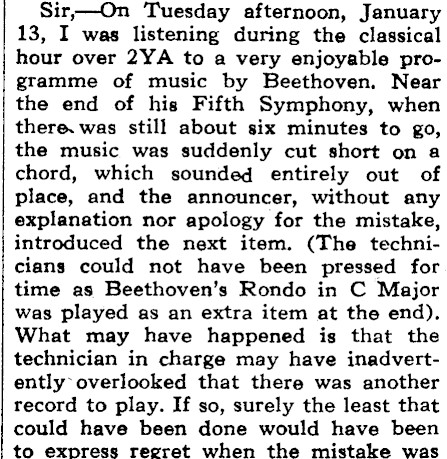 Sir,—On Tuesday afternoon, January 13, I was listening during the classical hour over 2YA to a very enjoyable programme of music by Beethoven. Near the end of his Fifth Symphony, when there was still about six minutes to go, the music was suddenly cut short on a chord, which sounded entirely out of place, and the announcer, without any explanation nor apology for the mistake, introduced the next item. (The technicians could not have been pressed for time as Beethoven's Rondo in C Major was played as an extra item at the end). What may have happened is that the technician in charge may have inadvertently overlooked that there was another record to play. If so, surely the least that could have been done would have been to express regret when the mistake was